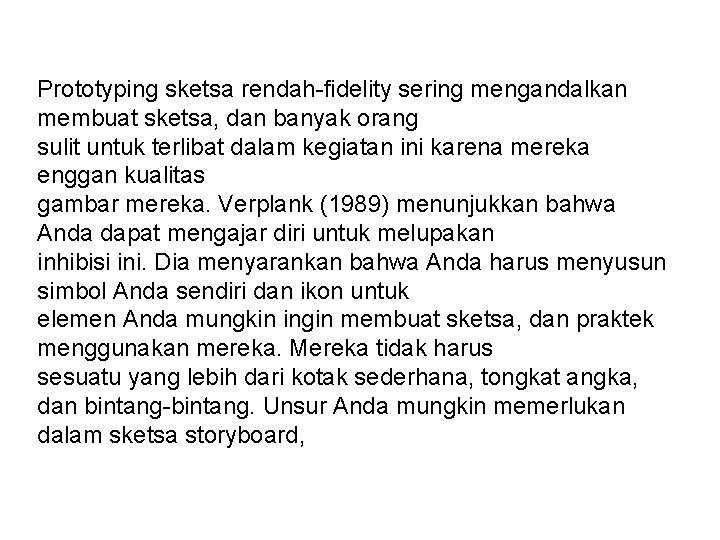 Prototyping sketsa rendah-fidelity sering mengandalkan membuat sketsa, dan banyak orang
sulit untuk terlibat dalam kegiatan ini karena mereka enggan kualitas
gambar mereka. Verplank (1989) menunjukkan bahwa Anda dapat mengajar diri untuk melupakan
inhibisi ini. Dia menyarankan bahwa Anda harus menyusun simbol Anda sendiri dan ikon untuk
elemen Anda mungkin ingin membuat sketsa, dan praktek menggunakan mereka. Mereka tidak harus
sesuatu yang lebih dari kotak sederhana, tongkat angka, dan bintang-bintang. Unsur Anda mungkin memerlukan dalam sketsa storyboard,